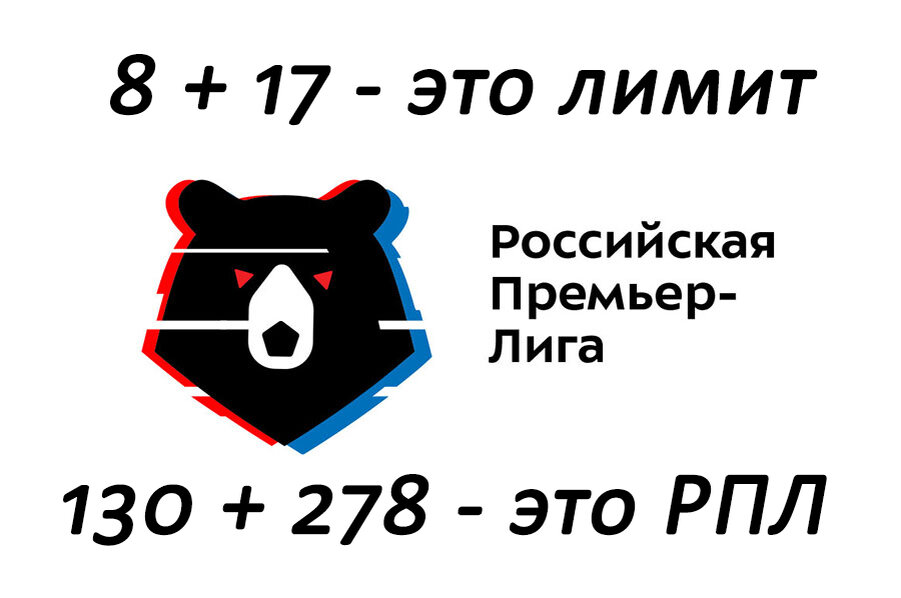 8 + 17 - это лимит

Российская Премьер-Лига

130 + 278 - это РПЛ